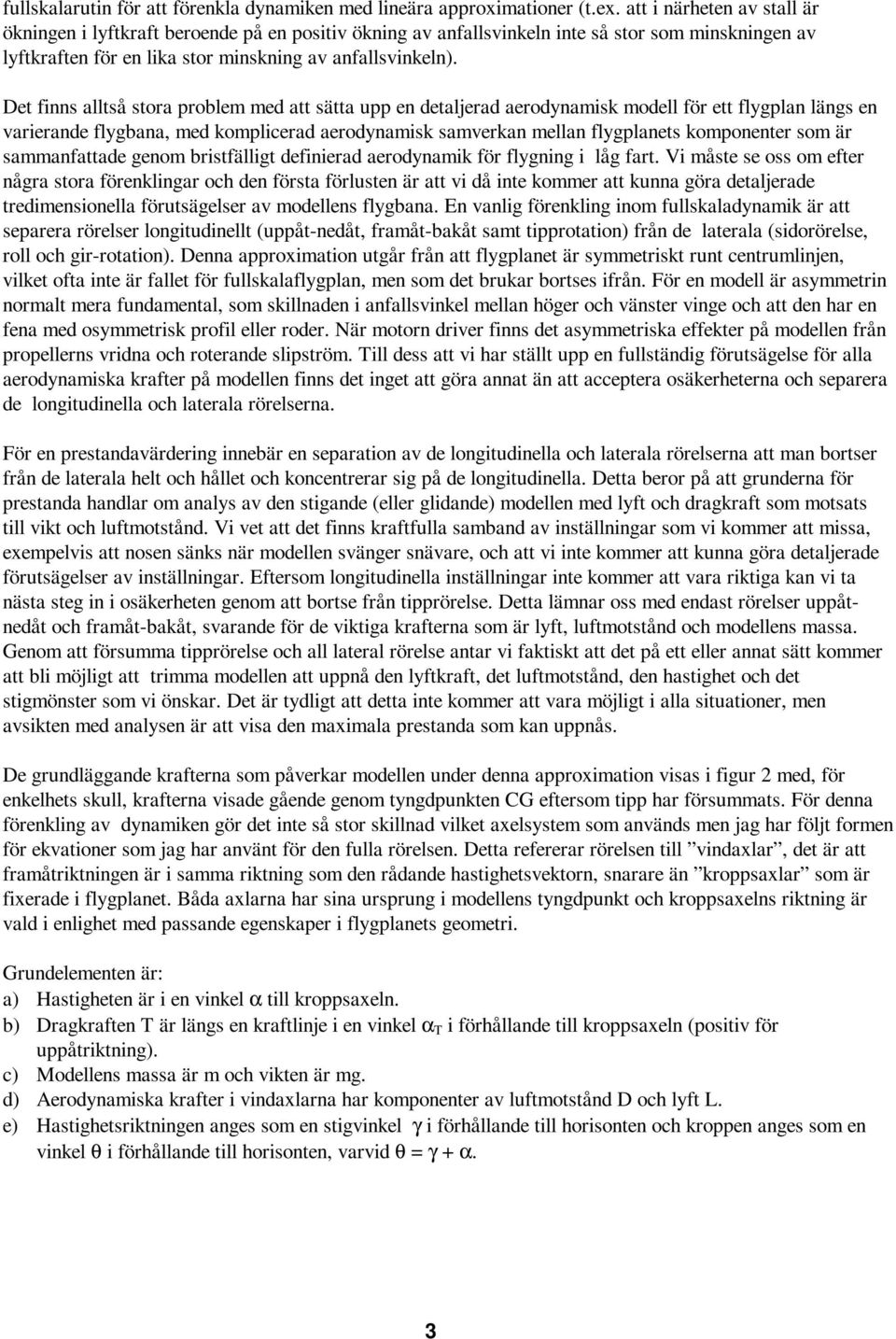 fullskalarutin för att förenkla dynamiken med lineära approximationer (t.ex. att i närheten av stall är ökningen i lyftkraft beroende på en positiv ökning av anfallsvinkeln inte så stor som minskningen av lyftkraften för en lika stor minskning av anfallsvinkeln).

Det finns alltså stora problem med att sätta upp en detaljerad aerodynamisk modell för ett flygplan längs en varierande flygbana, med komplicerad aerodynamisk samverkan mellan flygplanets komponenter som är sammanfattade genom bristfälligt definierad aerodynamik för flygning i låg fart. Vi måste se oss om efter några stora förenklingar och den första förlusten är att vi då inte kommer att kunna göra detaljerade tredimensionella förutsägelser av modellens flygbana. En vanlig förenkling inom fullskaladynamik är att separera rörelser longitudinellt (uppåt-nedåt, framåt-bakåt samt tipprotation) från de laterala (sidorörelse, roll och gir-rotation). Denna approximation utgår från att flygplanet är symmetriskt runt centrumlinjen, vilket ofta inte är fallet för fullskalaflygplan, men som det brukar bortses ifrån. För en modell är asymmetrin normalt mera fundamental, som skillnaden i anfallsvinkel mellan höger och vänster vinge och att den har en fena med osymmetrisk profil eller roder. När motorn driver finns det asymmetriska effekter på modellen från propellerns vridna och roterande slipström. Till dess att vi har ställt upp en fullständig förutsägelse för alla aerodynamiska krafter på modellen finns det inget att göra annat än att acceptera osäkerheterna och separera de longitudinella och laterala rörelserna.

För en prestandavärdering innebär en separation av de longitudinella och laterala rörelserna att man bortser från de laterala helt och hållet och koncentrerar sig på de longitudinella. Detta beror på att grunderna för prestanda handlar om analys av den stigande (eller glidande) modellen med lyft och dragkraft som motsats till vikt och luftmotstånd. Vi vet att det finns kraftfulla samband av inställningar som vi kommer att missa, exempelvis att nosen sänks när modellen svänger snävare, och att vi inte kommer att kunna göra detaljerade förutsägelser av inställningar. Eftersom longitudinella inställningar inte kommer att vara riktiga kan vi ta nästa steg in i osäkerheten genom att bortse från tipprörelse. Detta lämnar oss med endast rörelser uppåt-nedåt och framåt-bakåt, svarande för de viktiga krafterna som är lyft, luftmotstånd och modellens massa. Genom att försumma tipprörelse och all lateral rörelse antar vi faktiskt att det på ett eller annat sätt kommer att bli möjligt att trimma modellen att uppnå den lyftkraft, det luftmotstånd, den hastighet och det stigmönster som vi önskar. Det är tydligt att detta inte kommer att vara möjligt i alla situationer, men avsikten med analysen är att visa den maximala prestanda som kan uppnås.

De grundläggande krafterna som påverkar modellen under denna approximation visas i figur 2 med, för enkelhets skull, krafterna visade gående genom tyngdpunkten CG eftersom tipp har försummats. För denna förenkling av dynamiken gör det inte så stor skillnad vilket axelsystem som används men jag har följt formen för ekvationer som jag har använt för den fulla rörelsen. Detta refererar rörelsen till ”vindaxlar”, det är att framåtriktningen är i samma riktning som den rådande hastighetsvektorn, snarare än ”kroppsaxlar” som är fixerade i flygplanet. Båda axlarna har sina ursprung i modellens tyngdpunkt och kroppsaxelns riktning är vald i enlighet med passande egenskaper i flygplanets geometri.

Grundelementen är:
a) Hastigheten är i en vinkel $\alpha$ till kroppsaxeln.
b) Dragkraften T är längs en kraftlinje i en vinkel $\alpha_T$ i förhållande till kroppsaxeln (positiv för uppåtriktning).
c) Modellens massa är m och vikten är mg.
d) Aerodynamiska krafter i vindaxlarna har komponenter av luftmotstånd D och lyft L.
e) Hastighetsriktningen anges som en stigvinkel $\gamma$ i förhållande till horisonten och kroppen anges som en vinkel $\theta$ i förhållande till horisonten, varvid $\theta = \gamma + \alpha$.

3